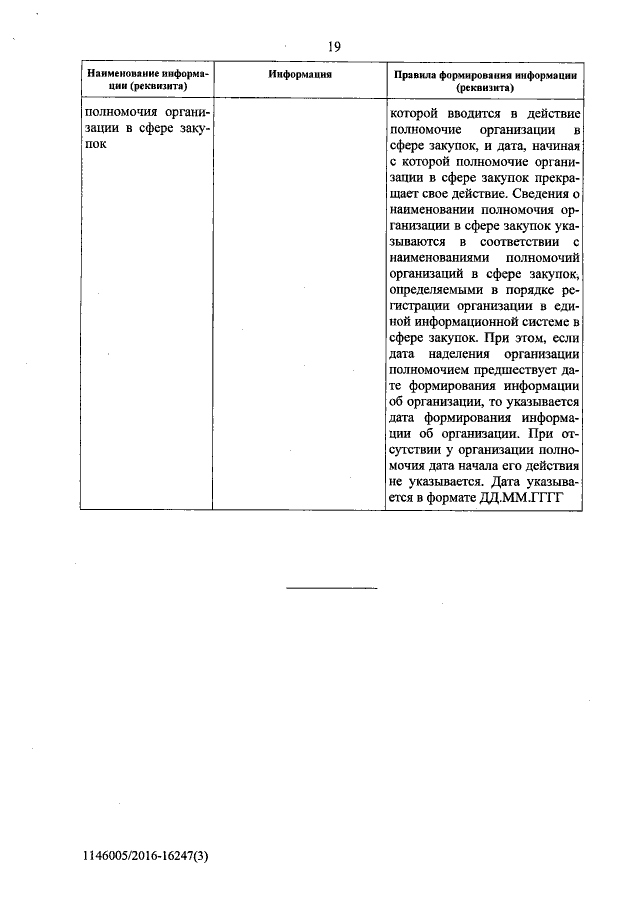 19

| Наименование информации (реквизита) | Информация | Правила формирования информации (реквизита) |
|---|---|---|
| полномочия организации в сфере закупок | | которой вводится в действие полномочие организации в сфере закупок, и дата, начиная с которой полномочие организации в сфере закупок прекращает свое действие. Сведения о наименовании полномочия организации в сфере закупок указываются в соответствии с наименованиями полномочий организаций в сфере закупок, определяемыми в порядке регистрации организации в единой информационной системе в сфере закупок. При этом, если дата наделения организации полномочием предшествует дате формирования информации об организации, то указывается дата формирования информации об организации. При отсутствии у организации полномочия дата начала его действия не указывается. Дата указывается в формате ДД.ММ.ГГГГ |

1146005/2016-16247(3)